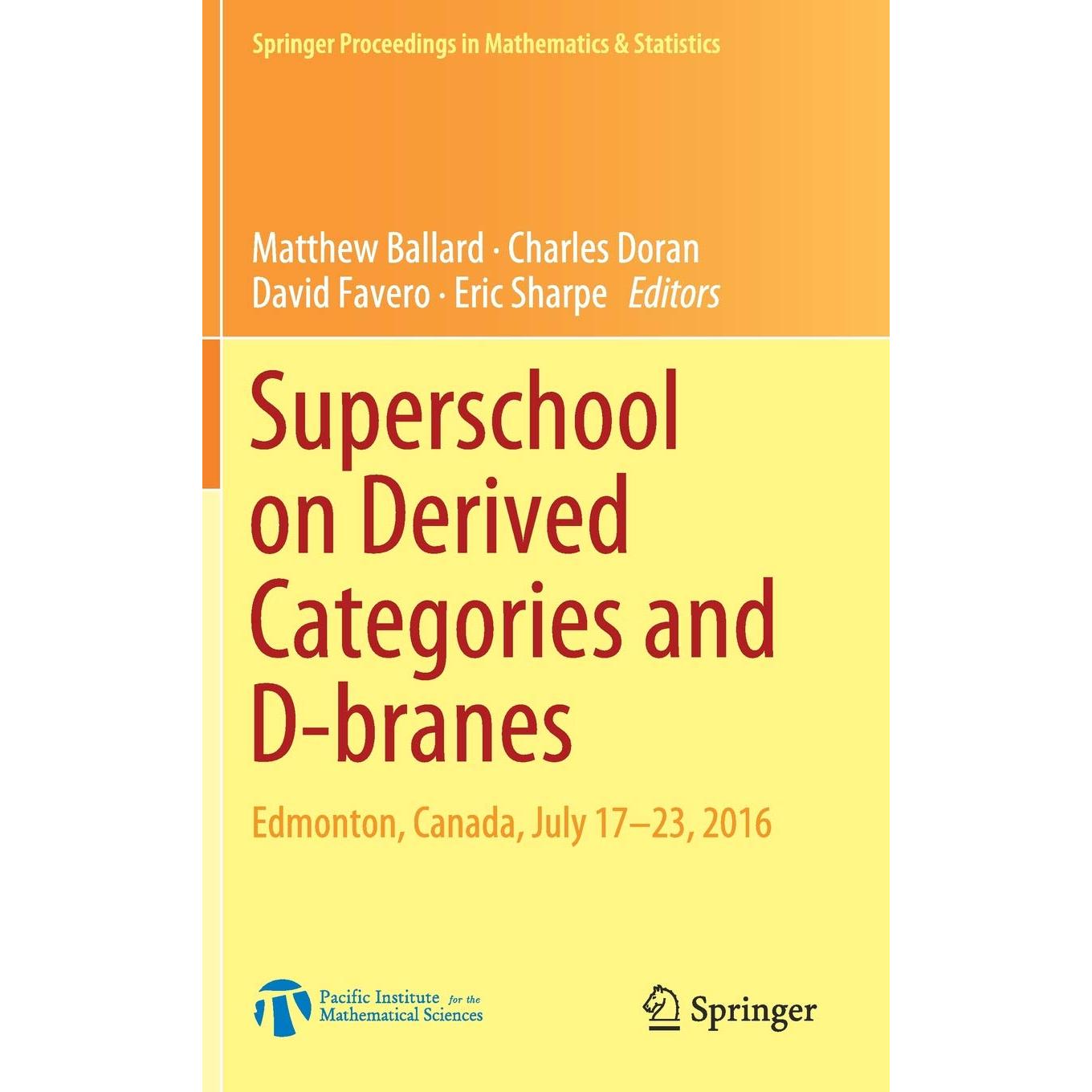 Springer Proceedings in Mathematics & Statistics

Matthew Ballard · Charles Doran
David Favero · Eric Sharpe Editors

Superschool on Derived Categories and D-branes

Edmonton, Canada, July 17–23, 2016

Pacific Institute for the
Mathematical Sciences

Springer